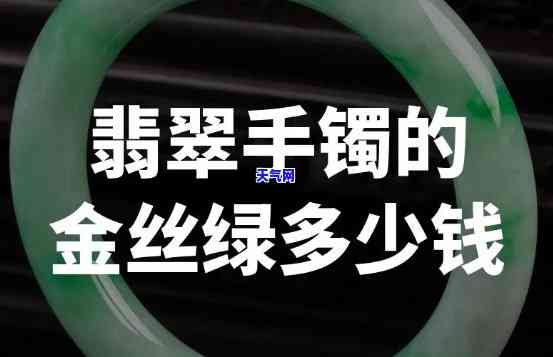 翡翠手镯的
天气网
金丝绿多少钱